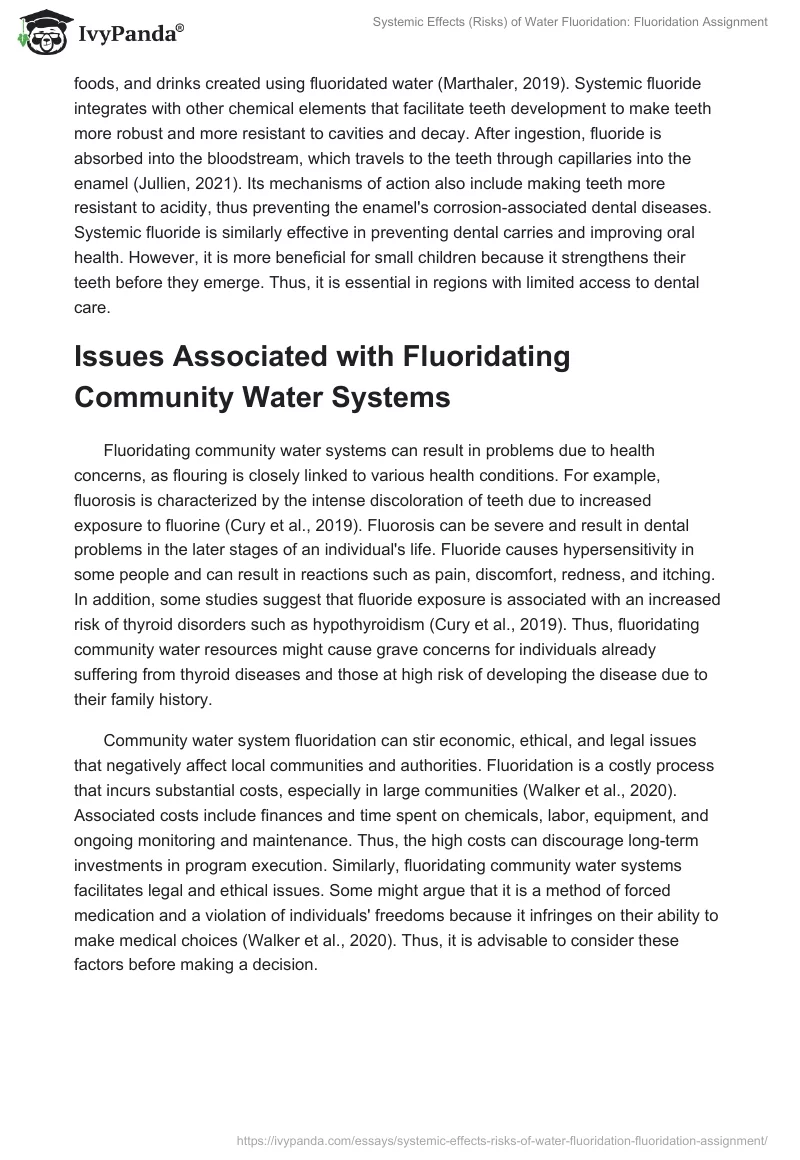 IvyPanda®

Systemic Effects (Risks) of Water Fluoridation: Fluoridation Assignment

foods, and drinks created using fluoridated water (Marthaler, 2019). Systemic fluoride integrates with other chemical elements that facilitate teeth development to make teeth more robust and more resistant to cavities and decay. After ingestion, fluoride is absorbed into the bloodstream, which travels to the teeth through capillaries into the enamel (Jullien, 2021). Its mechanisms of action also include making teeth more resistant to acidity, thus preventing the enamel's corrosion-associated dental diseases. Systemic fluoride is similarly effective in preventing dental carries and improving oral health. However, it is more beneficial for small children because it strengthens their teeth before they emerge. Thus, it is essential in regions with limited access to dental care.

Issues Associated with Fluoridating Community Water Systems

Fluoridating community water systems can result in problems due to health concerns, as flouring is closely linked to various health conditions. For example, fluorosis is characterized by the intense discoloration of teeth due to increased exposure to fluorine (Cury et al., 2019). Fluorosis can be severe and result in dental problems in the later stages of an individual's life. Fluoride causes hypersensitivity in some people and can result in reactions such as pain, discomfort, redness, and itching. In addition, some studies suggest that fluoride exposure is associated with an increased risk of thyroid disorders such as hypothyroidism (Cury et al., 2019). Thus, fluoridating community water resources might cause grave concerns for individuals already suffering from thyroid diseases and those at high risk of developing the disease due to their family history.

Community water system fluoridation can stir economic, ethical, and legal issues that negatively affect local communities and authorities. Fluoridation is a costly process that incurs substantial costs, especially in large communities (Walker et al., 2020). Associated costs include finances and time spent on chemicals, labor, equipment, and ongoing monitoring and maintenance. Thus, the high costs can discourage long-term investments in program execution. Similarly, fluoridating community water systems facilitates legal and ethical issues. Some might argue that it is a method of forced medication and a violation of individuals' freedoms because it infringes on their ability to make medical choices (Walker et al., 2020). Thus, it is advisable to consider these factors before making a decision.

https://ivypanda.com/essays/systemic-effects-risks-of-water-fluoridation-fluoridation-assignment/